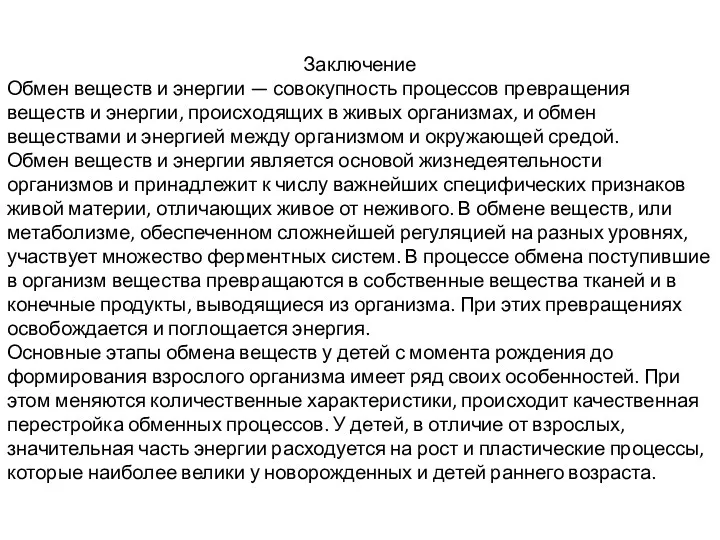 Заключение
Обмен веществ и энергии — совокупность процессов превращения веществ и энергии, происходящих в живых организмах, и обмен веществами и энергией между организмом и окружающей средой.
Обмен веществ и энергии является основой жизнедеятельности организмов и принадлежит к числу важнейших специфических признаков живой материи, отличающих живое от неживого. В обмене веществ, или метаболизме, обеспеченном сложнейшей регуляцией на разных уровнях, участвует множество ферментных систем. В процессе обмена поступившие в организм вещества превращаются в собственные вещества тканей и в конечные продукты, выводящиеся из организма. При этих превращениях освобождается и поглощается энергия.
Основные этапы обмена веществ у детей с момента рождения до формирования взрослого организма имеет ряд своих особенностей. При этом меняются количественные характеристики, происходит качественная перестройка обменных процессов. У детей, в отличие от взрослых, значительная часть энергии расходуется на рост и пластические процессы, которые наиболее велики у новорожденных и детей раннего возраста.